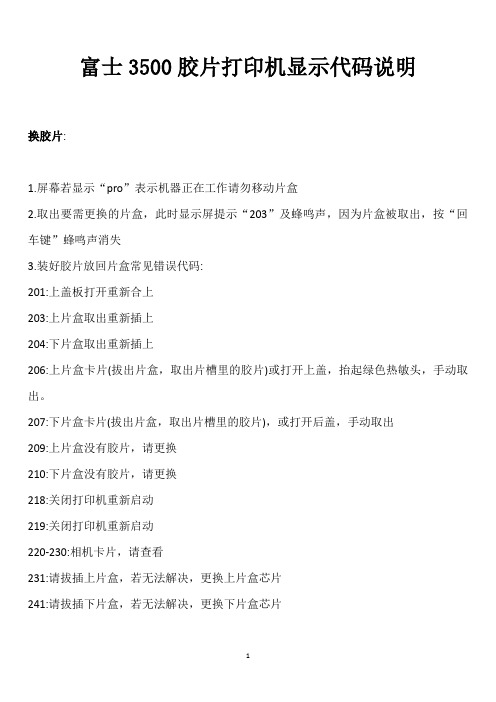 富士 3500 胶片打印机显示代码说明

换胶片:

1.屏幕若显示“pro”表示机器正在工作请勿移动片盒

2.取出要需更换的片盒，此时显示屏提示“203”及蜂鸣声，因为片盒被取出，按“回车键”蜂鸣声消失

3.装好胶片放回片盒常见错误代码:

201:上盖板打开重新合上

203:上片盒取出重新插上

204:下片盒取出重新插上

206:上片盒卡片(拔出片盒，取出片槽里的胶片)或打开上盖，抬起绿色热敏头，手动取出。

207:下片盒卡片(拔出片盒，取出片槽里的胶片)，或打开后盖，手动取出

209:上片盒没有胶片，请更换

210:下片盒没有胶片，请更换

218:关闭打印机重新启动

219:关闭打印机重新启动

220-230:相机卡片，请查看

231:请拔插上片盒，若无法解决，更换上片盒芯片

241:请拔插下片盒，若无法解决，更换下片盒芯片

1